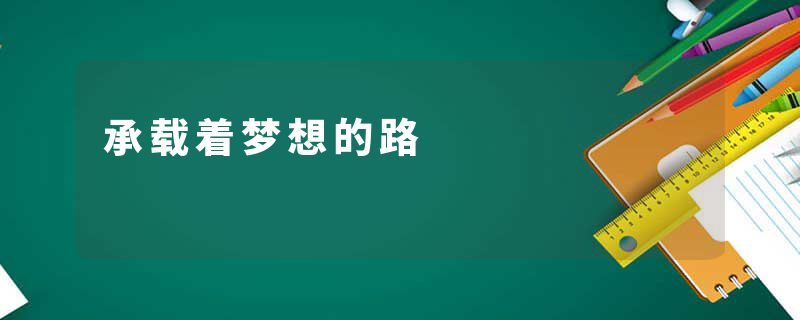 承载着梦想的路